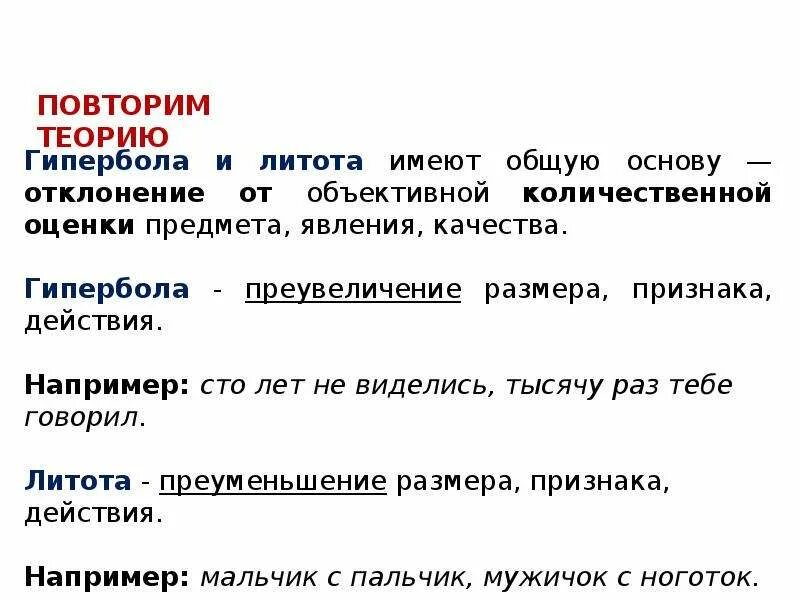 ПОВТОРИМ ТЕОРИЮ

Гипербола и литота имеют общую основу — отклонение от объективной количественной оценки предмета, явления, качества.

Гипербола - преувеличение размера, признака, действия.

Например: сто лет не виделись, тысячу раз тебе говорил.

Литота - преуменьшение размера, признака, действия.

Например: мальчик с пальчик, мужичок с ноготок.